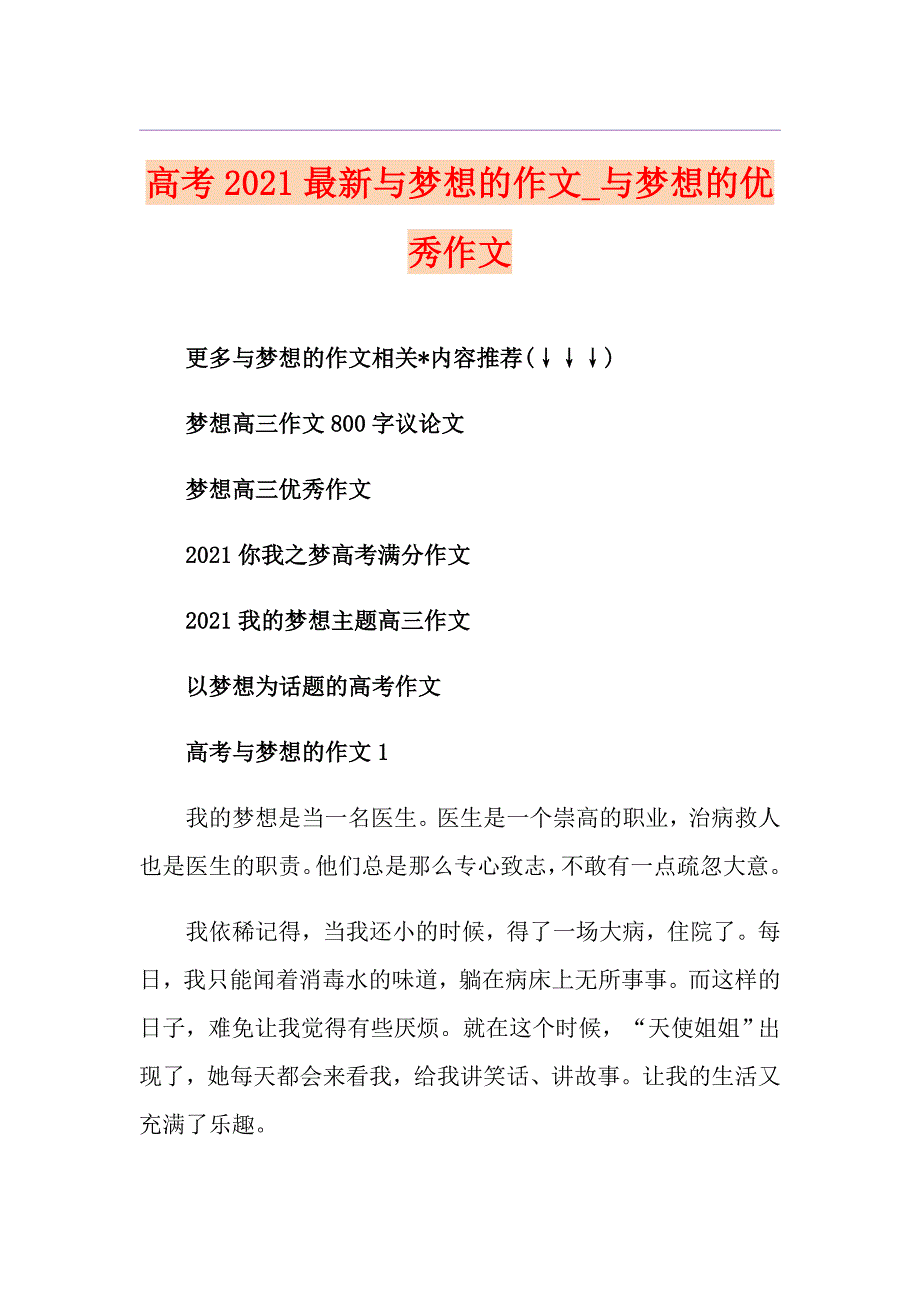 高考2021最新与梦想的作文_与梦想的优秀作文

更多与梦想的作文相关*内容推荐(↓↓↓)

梦想高三作文800字议论文

梦想高三优秀作文

2021你我之梦高考满分作文

2021我的梦想主题高三作文

以梦想为话题的高考作文

高考与梦想的作文1

我的梦想是当一名医生。医生是一个崇高的职业，治病救人也是医生的职责。他们总是那么专心致志，不敢有一点疏忽大意。

我依稀记得，当我还小的时候，得了一场大病，住院了。每日，我只能闻着消毒水的味道，躺在病床上无所事事。而这样的日子，难免让我觉得有些厌烦。就在这个时候，“天使姐姐”出现了，她每天都会来看我，给我讲笑话、讲故事。让我的生活又充满了乐趣。